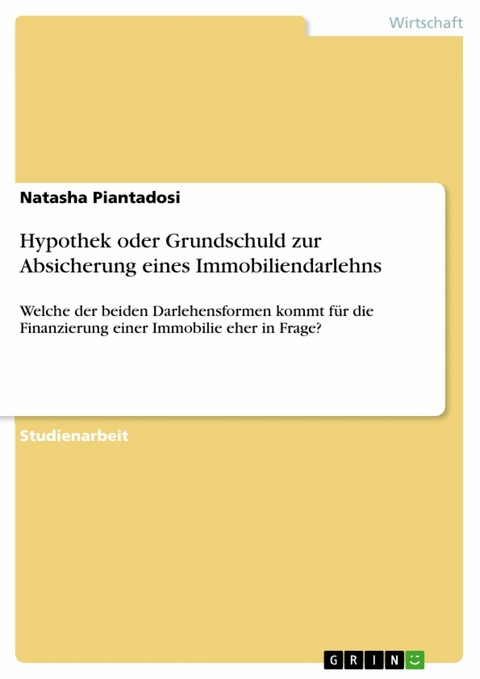 Wirtschaft

Natasha Piantadosi

Hypothek oder Grundschuld zur Absicherung eines Immobiliendarlehns

Welche der beiden Darlehensformen kommt für die Finanzierung einer Immobilie eher in Frage?

Studienarbeit

GRIN